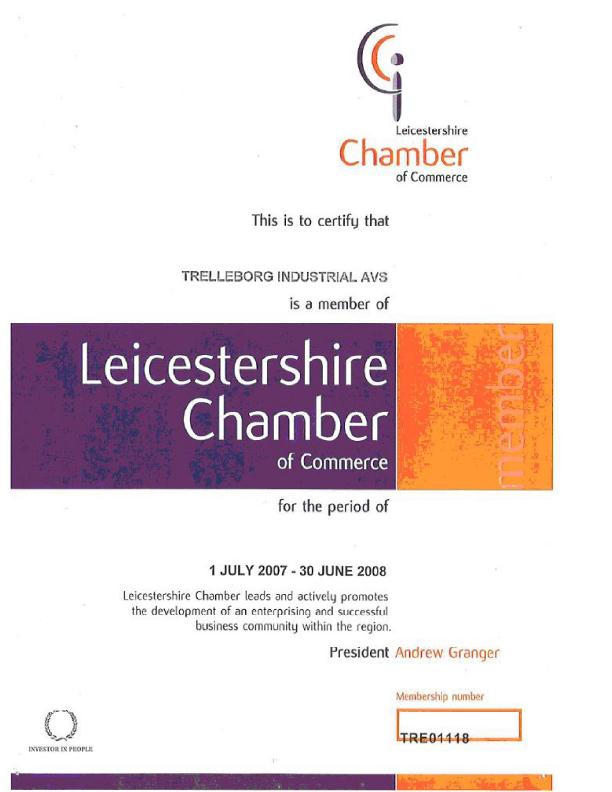 Leicestershire
Chamber
of Commerce

This is to certify that

TRELLEBORG INDUSTRIAL AVS
is a member of

Leicestershire
Chamber
of Commerce

member

for the period of

1 JULY 2007 - 30 JUNE 2008

Leicestershire Chamber leads and actively promotes the development of an enterprising and successful business community within the region.

President Andrew Granger

Membership number

TRE01118

INVESTOR IN PEOPLE